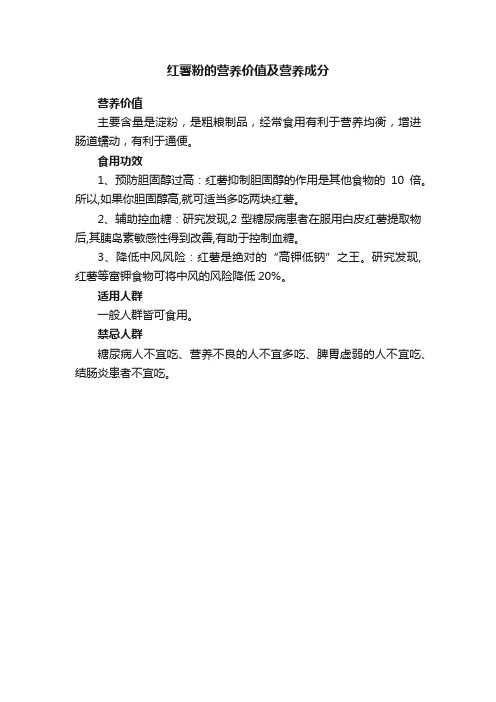 红薯粉的营养价值及营养成分

营养价值

主要含量是淀粉，是粗粮制品，经常食用有利于营养均衡，增进肠道蠕动，有利于通便。

食用功效

1、预防胆固醇过高：红薯抑制胆固醇的作用是其他食物的 10 倍。所以,如果你胆固醇高,就可适当多吃两块红薯。

2、辅助控血糖：研究发现,2 型糖尿病患者在服用白皮红薯提取物后,其胰岛素敏感性得到改善,有助于控制血糖。

3、降低中风风险：红薯是绝对的“高钾低钠”之王。研究发现,红薯等富钾食物可将中风的风险降低 20%。

适用人群

一般人群皆可食用。

禁忌人群

糖尿病人不宜吃、营养不良的人不宜多吃、脾胃虚弱的人不宜吃、结肠炎患者不宜吃。